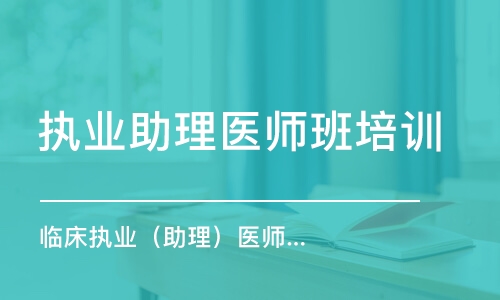 执业助理医师班培训

临床执业（助理）医师...